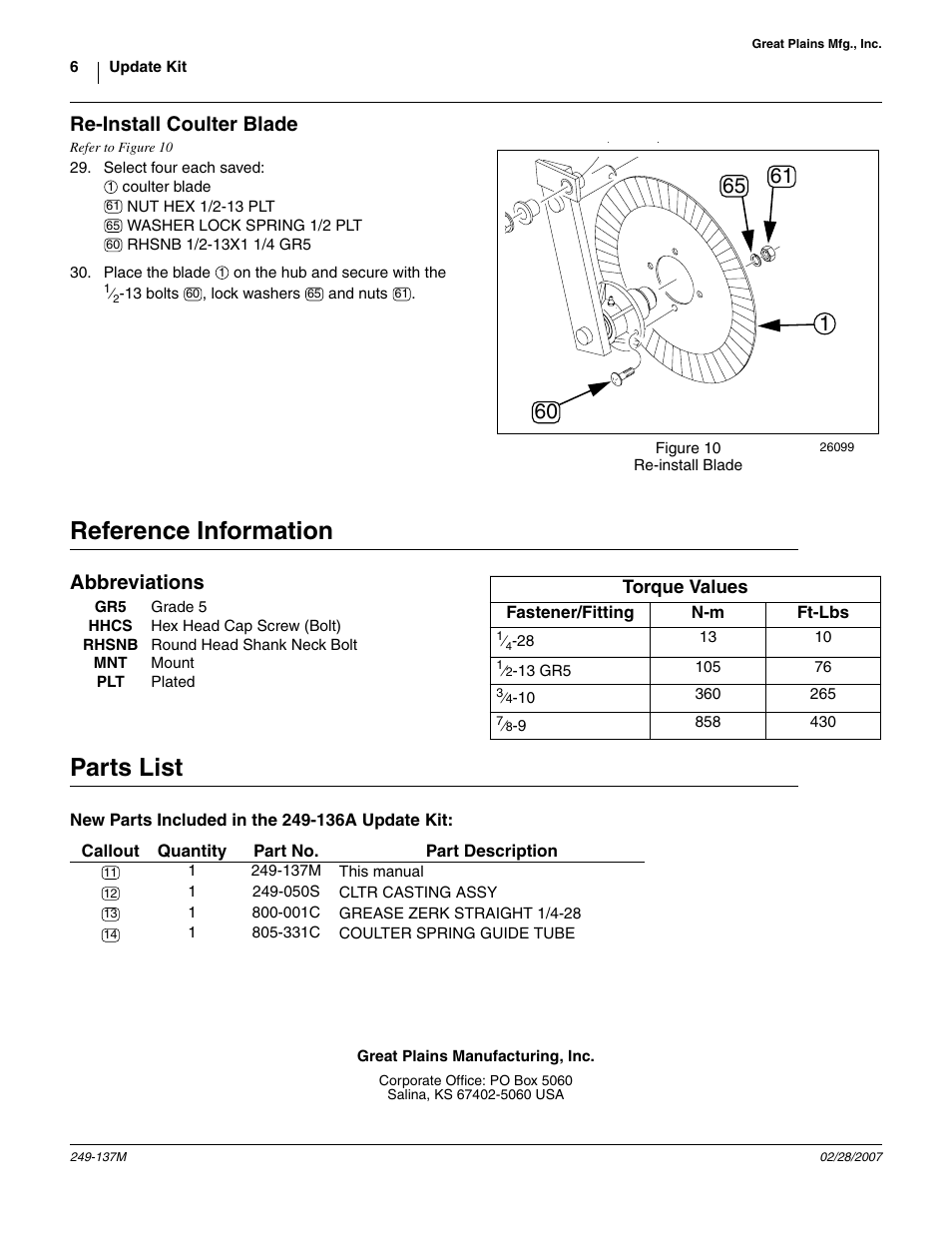 Great Plains Mfg., Inc.

6 Update Kit

Re-Install Coulter Blade

Refer to Figure 10

29. Select four each saved:
① coulter blade
61 NUT HEX 1/2-13 PLT
65 WASHER LOCK SPRING 1/2 PLT
60 RHSNB 1/2-13X1 1/4 GR5

30. Place the blade ① on the hub and secure with the $\frac{1}{2}$-13 bolts 60, lock washers 65 and nuts 61.

65 61

1

60

Figure 10
Re-install Blade

26099

Reference Information

Abbreviations

GR5 Grade 5
HHCS Hex Head Cap Screw (Bolt)
RHSNB Round Head Shank Neck Bolt
MNT Mount
PLT Plated

Torque Values

| Fastener/Fitting | N-m | Ft-Lbs |
|---|---|---|
| $\frac{1}{4}$-28 | 13 | 10 |
| $\frac{1}{2}$-13 GR5 | 105 | 76 |
| $\frac{3}{4}$-10 | 360 | 265 |
| $\frac{7}{8}$-9 | 858 | 430 |

Parts List

New Parts Included in the 249-136A Update Kit:

| Callout | Quantity | Part No. | Part Description |
|---|---|---|---|
| 11 | 1 | 249-137M | This manual |
| 12 | 1 | 249-050S | CLTR CASTING ASSY |
| 13 | 1 | 800-001C | GREASE ZERK STRAIGHT 1/4-28 |
| 14 | 1 | 805-331C | COULTER SPRING GUIDE TUBE |

Great Plains Manufacturing, Inc.

Corporate Office: PO Box 5060
Salina, KS 67402-5060 USA

249-137M

02/28/2007